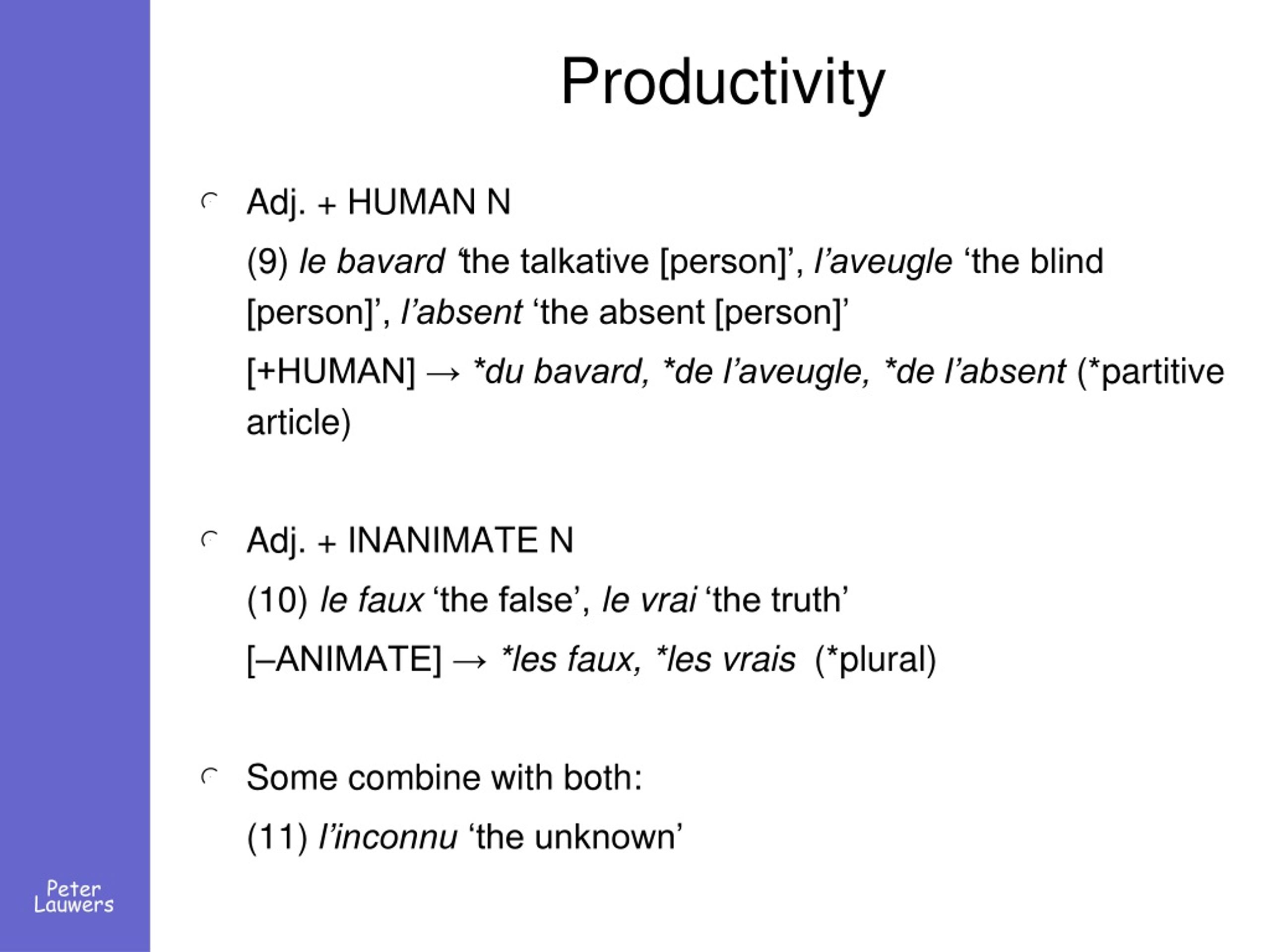 Productivity

Adj. + HUMAN N

(9) le bavard ‘the talkative [person]’, l’aveugle ‘the blind [person]’, l’absent ‘the absent [person]’

[+HUMAN] → *du bavard, *de l’aveugle, *de l’absent (*partitive article)

Adj. + INANIMATE N

(10) le faux ‘the false’, le vrai ‘the truth’

[–ANIMATE] → *les faux, *les vrais (*plural)

Some combine with both:

(11) l’inconnu ‘the unknown’

Peter Lauwers